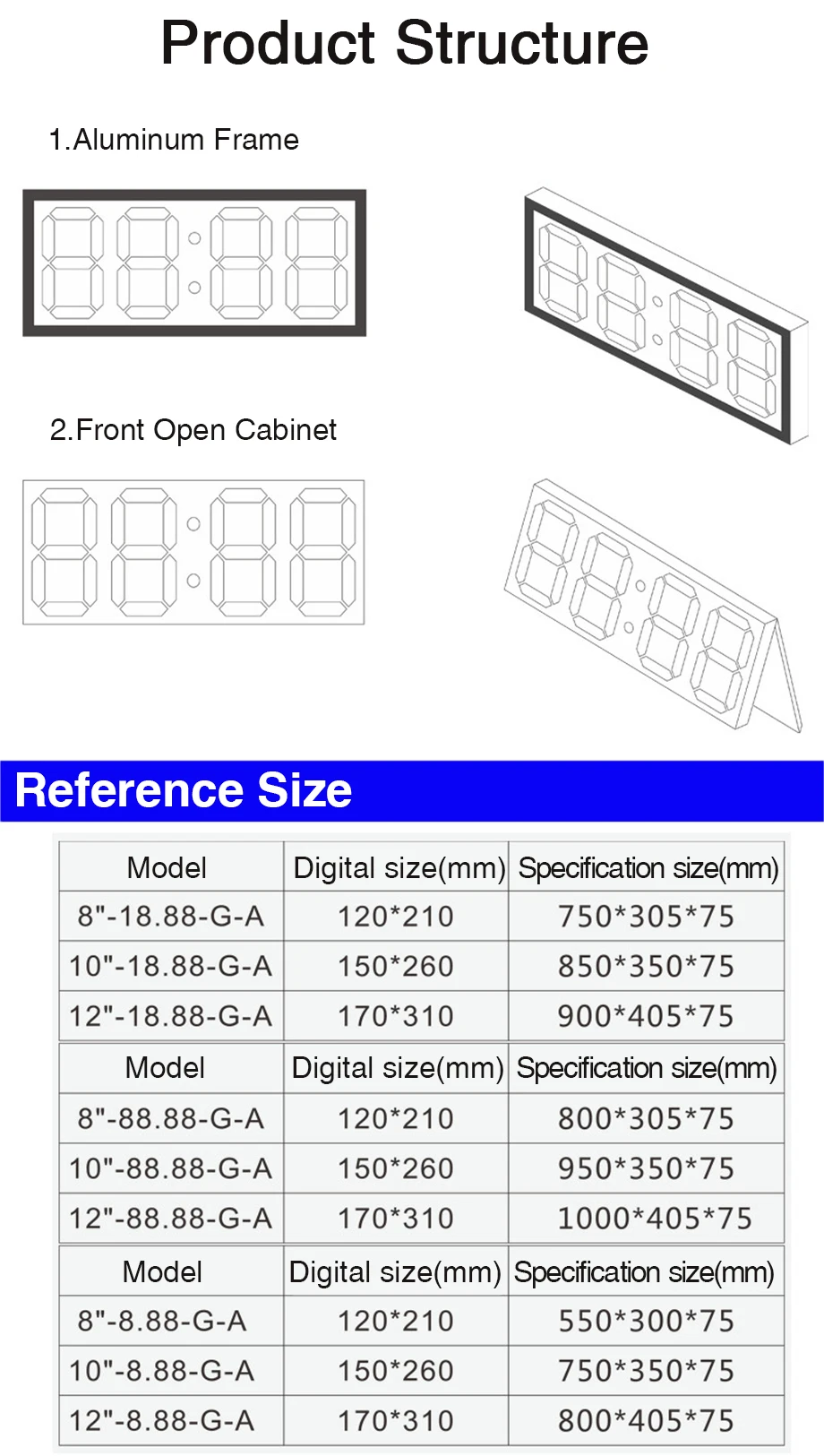 Product Structure

1.Aluminum Frame

2.Front Open Cabinet

Reference Size

| Model | Digital size(mm) | Specification size(mm) |
|---|---|---|
| 8"-18.88-G-A | 120*210 | 750*305*75 |
| 10"-18.88-G-A | 150*260 | 850*350*75 |
| 12"-18.88-G-A | 170*310 | 900*405*75 |
| Model | Digital size(mm) | Specification size(mm) |
| 8"-88.88-G-A | 120*210 | 800*305*75 |
| 10"-88.88-G-A | 150*260 | 950*350*75 |
| 12"-88.88-G-A | 170*310 | 1000*405*75 |
| Model | Digital size(mm) | Specification size(mm) |
| 8"-8.88-G-A | 120*210 | 550*300*75 |
| 10"-8.88-G-A | 150*260 | 750*350*75 |
| 12"-8.88-G-A | 170*310 | 800*405*75 |